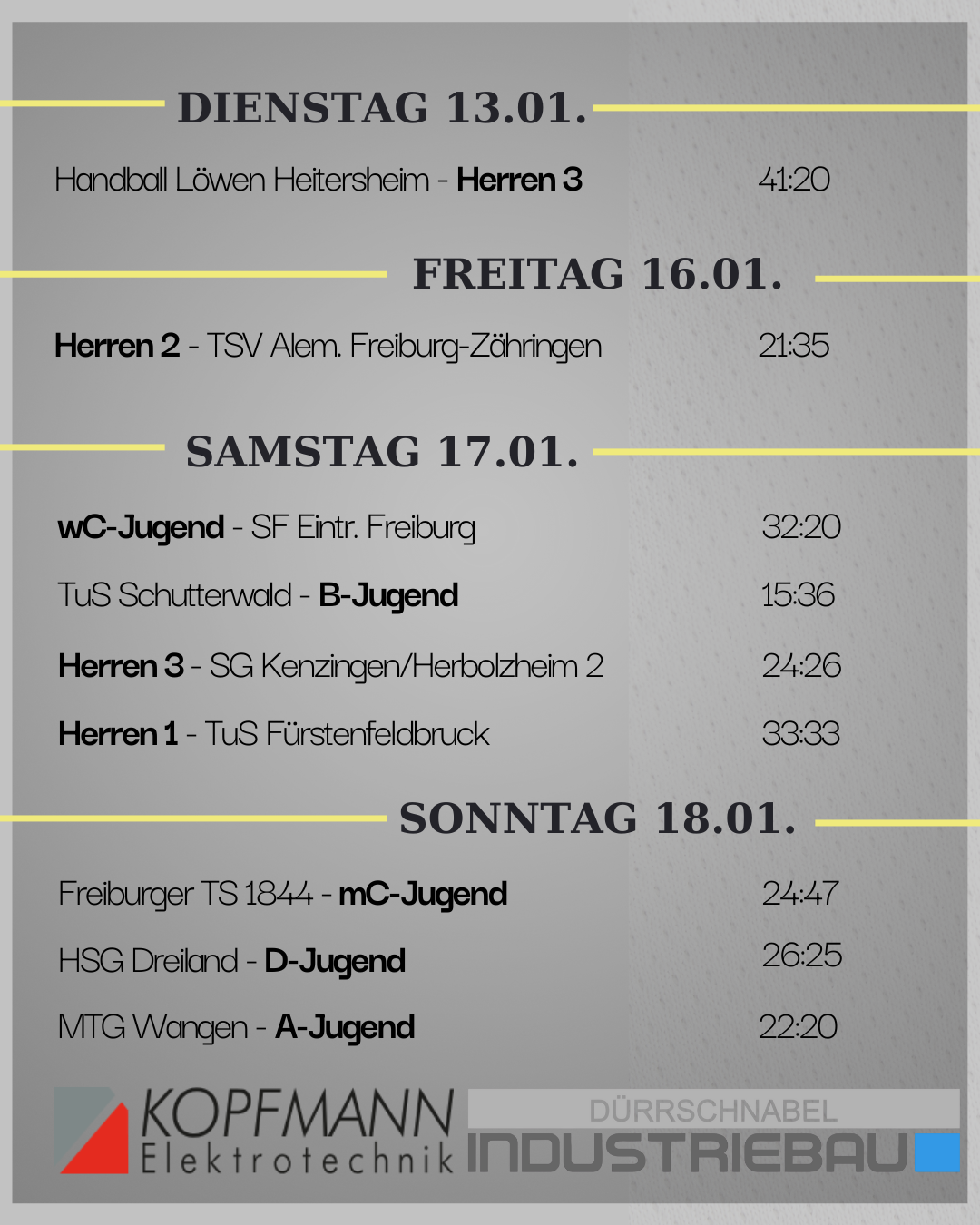 DIENSTAG 13.01.

Handball Löwen Heitersheim - Herren 3 41:20

FREITAG 16.01.

Herren 2 - TSV Alem. Freiburg-Zähringen 21:35

SAMSTAG 17.01.

wC-Jugend - SF Eintr. Freiburg 32:20

TuS Schutterwald - B-Jugend 15:36

Herren 3 - SG Kenzingen/Herbolzheim 2 24:26

Herren 1 - TuS Fürstenfeldbruck 33:33

SONNTAG 18.01.

Freiburger TS 1844 - mC-Jugend 24:47

HSG Dreiland - D-Jugend 26:25

MTG Wangen - A-Jugend 22:20

KOPFMANN
Elektrotechnik

DÜRRSCHNABEL
INDUSTRIEBAU